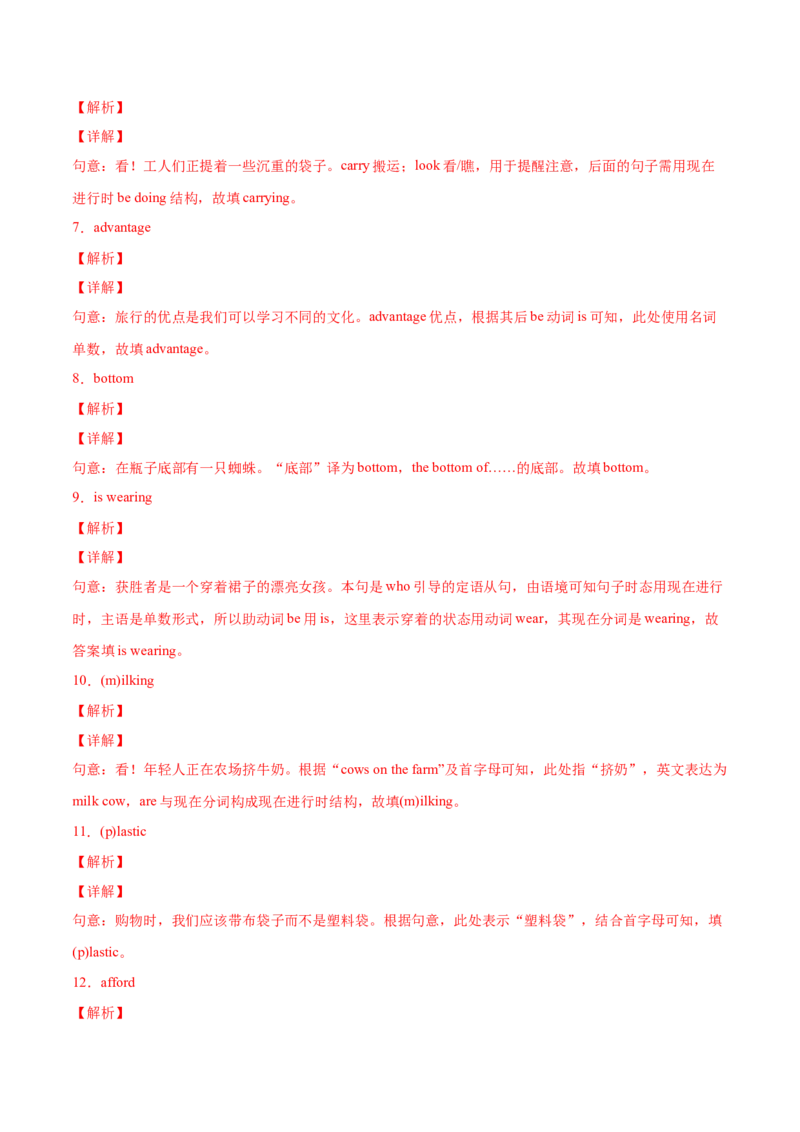 【解析】

【详解】

句意：看！工人们正提着一些沉重的袋子。carry 搬运；look 看/瞧，用于提醒注意，后面的句子需用现在进行时 be doing 结构，故填 carrying。

7．advantage

【解析】

【详解】

句意：旅行的优点是我们可以学习不同的文化。advantage 优点，根据其后 be 动词 is 可知，此处使用名词单数，故填 advantage。

8．bottom

【解析】

【详解】

句意：在瓶子底部有一只蜘蛛。“底部”译为 bottom，the bottom of……的底部。故填 bottom。

9．is wearing

【解析】

【详解】

句意：获胜者是一个穿着裙子的漂亮女孩。本句是 who 引导的定语从句，由语境可知句子时态用现在进行时，主语是单数形式，所以助动词 be 用 is，这里表示穿着的状态用动词 wear，其现在分词是 wearing，故答案填 is wearing。

10．(m)ilking

【解析】

【详解】

句意：看！年轻人正在农场挤牛奶。根据“cows on the farm”及首字母可知，此处指“挤奶”，英文表达为 milk cow，are 与现在分词构成现在进行时结构，故填(m)ilking。

11．(p)lastic

【解析】

【详解】

句意：购物时，我们应该带布袋子而不是塑料袋。根据句意，此处表示“塑料袋”，结合首字母可知，填(p)lastic。

12．afford

【解析】